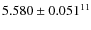 $5.580 \pm 0.051^{11}$